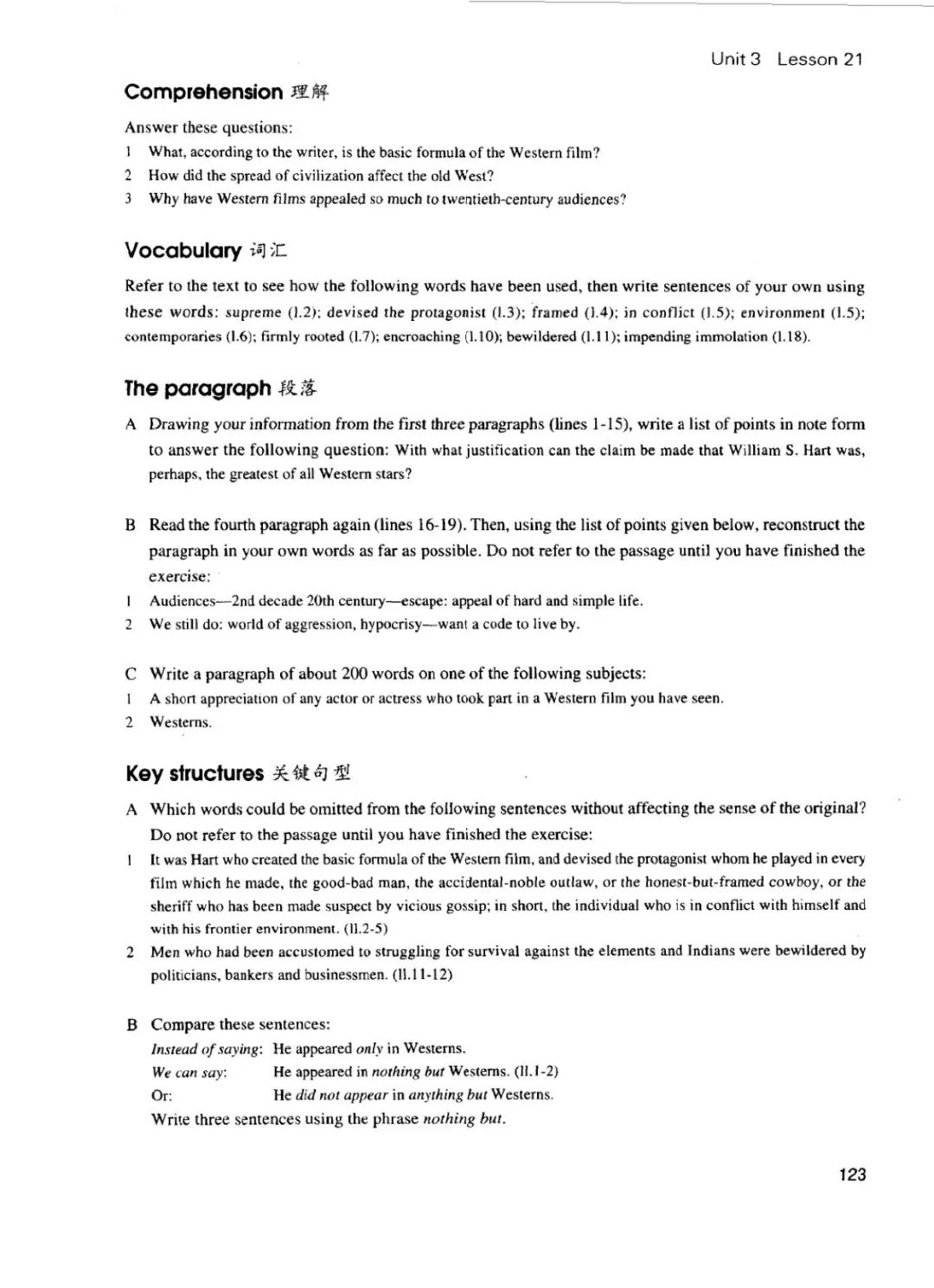 Unit 3 Lesson 21

Comprehension 理解

Answer these questions:
1 What, according to the writer, is the basic formula of the Western film?
2 How did the spread of civilization affect the old West?
3 Why have Western films appealed so much to twentieth-century audiences?

Vocabulary 词汇

Refer to the text to see how the following words have been used, then write sentences of your own using these words: supreme (l.2); devised the protagonist (l.3); framed (l.4); in conflict (l.5); environment (l.5); contemporaries (l.6); firmly rooted (l.7); encroaching (l.10); bewildered (l.11); impending immolation (l.18).

The paragraph 段落

A Drawing your information from the first three paragraphs (lines 1-15), write a list of points in note form to answer the following question: With what justification can the claim be made that William S. Hart was, perhaps, the greatest of all Western stars?

B Read the fourth paragraph again (lines 16-19). Then, using the list of points given below, reconstruct the paragraph in your own words as far as possible. Do not refer to the passage until you have finished the exercise:
1 Audiences—2nd decade 20th century—escape: appeal of hard and simple life.
2 We still do: world of aggression, hypocrisy—want a code to live by.

C Write a paragraph of about 200 words on one of the following subjects:
1 A short appreciation of any actor or actress who took part in a Western film you have seen.
2 Westerns.

Key structures 关键句型

A Which words could be omitted from the following sentences without affecting the sense of the original? Do not refer to the passage until you have finished the exercise:
1 It was Hart who created the basic formula of the Western film, and devised the protagonist whom he played in every film which he made, the good-bad man, the accidental-noble outlaw, or the honest-but-framed cowboy, or the sheriff who has been made suspect by vicious gossip; in short, the individual who is in conflict with himself and with his frontier environment. (ll.2-5)
2 Men who had been accustomed to struggling for survival against the elements and Indians were bewildered by politicians, bankers and businessmen. (ll.11-12)

B Compare these sentences:
Instead of saying: He appeared only in Westerns.
We can say: He appeared in nothing but Westerns. (ll.1-2)
Or: He did not appear in anything but Westerns.
Write three sentences using the phrase nothing but.

123